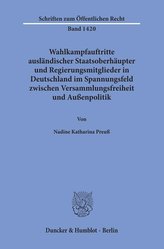 Schriften zum Öffentlichen Recht

Band 1420

Wahlkampfauftritte ausländischer Staatsoberhäupter und Regierungsmitglieder in Deutschland im Spannungsfeld zwischen Versammlungsfreiheit und Außenpolitik

Von

Nadine Katharina Preuß

Duncker & Humblot · Berlin